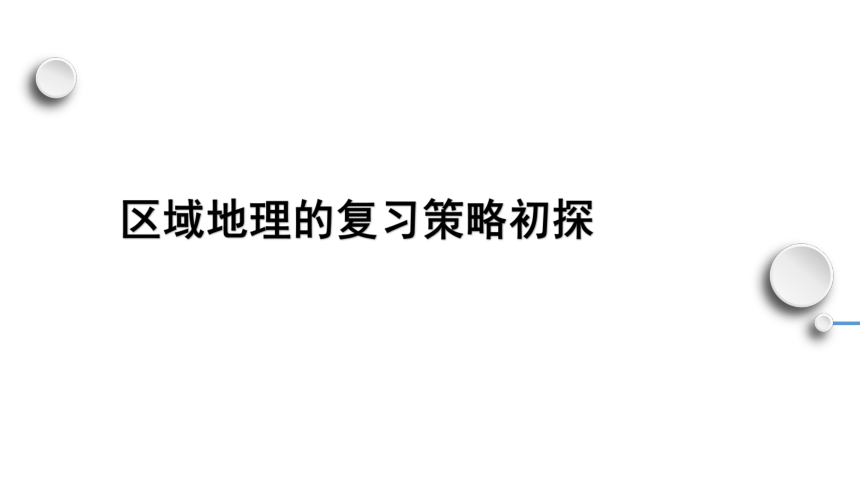 区域地理的复习策略初探